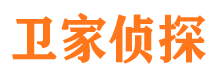 卫家侦探